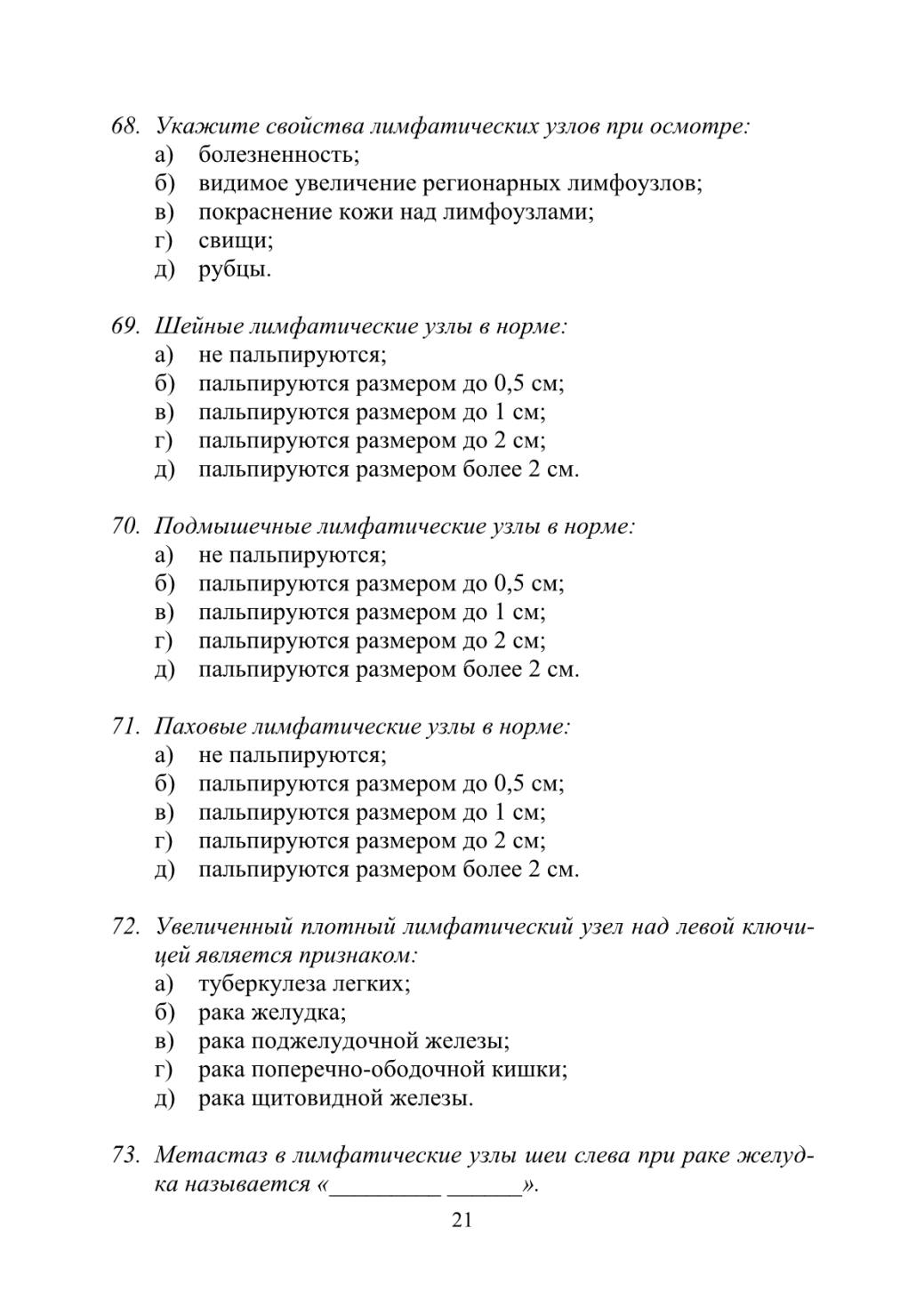 68. Укажите свойства лимфатических узлов при осмотре:
а) болезненность;
б) видимое увеличение регионарных лимфоузлов;
в) покраснение кожи над лимфоузлами;
г) свищи;
д) рубцы.

69. Шейные лимфатические узлы в норме:
а) не пальпируются;
б) пальпируются размером до 0,5 см;
в) пальпируются размером до 1 см;
г) пальпируются размером до 2 см;
д) пальпируются размером более 2 см.

70. Подмышечные лимфатические узлы в норме:
а) не пальпируются;
б) пальпируются размером до 0,5 см;
в) пальпируются размером до 1 см;
г) пальпируются размером до 2 см;
д) пальпируются размером более 2 см.

71. Паховые лимфатические узлы в норме:
а) не пальпируются;
б) пальпируются размером до 0,5 см;
в) пальпируются размером до 1 см;
г) пальпируются размером до 2 см;
д) пальпируются размером более 2 см.

72. Увеличенный плотный лимфатический узел над левой ключицей является признаком:
а) туберкулеза легких;
б) рака желудка;
в) рака поджелудочной железы;
г) рака поперечно-ободочной кишки;
д) рака щитовидной железы.

73. Метастаз в лимфатические узлы шеи слева при раке желудка называется «_________ ______».

21